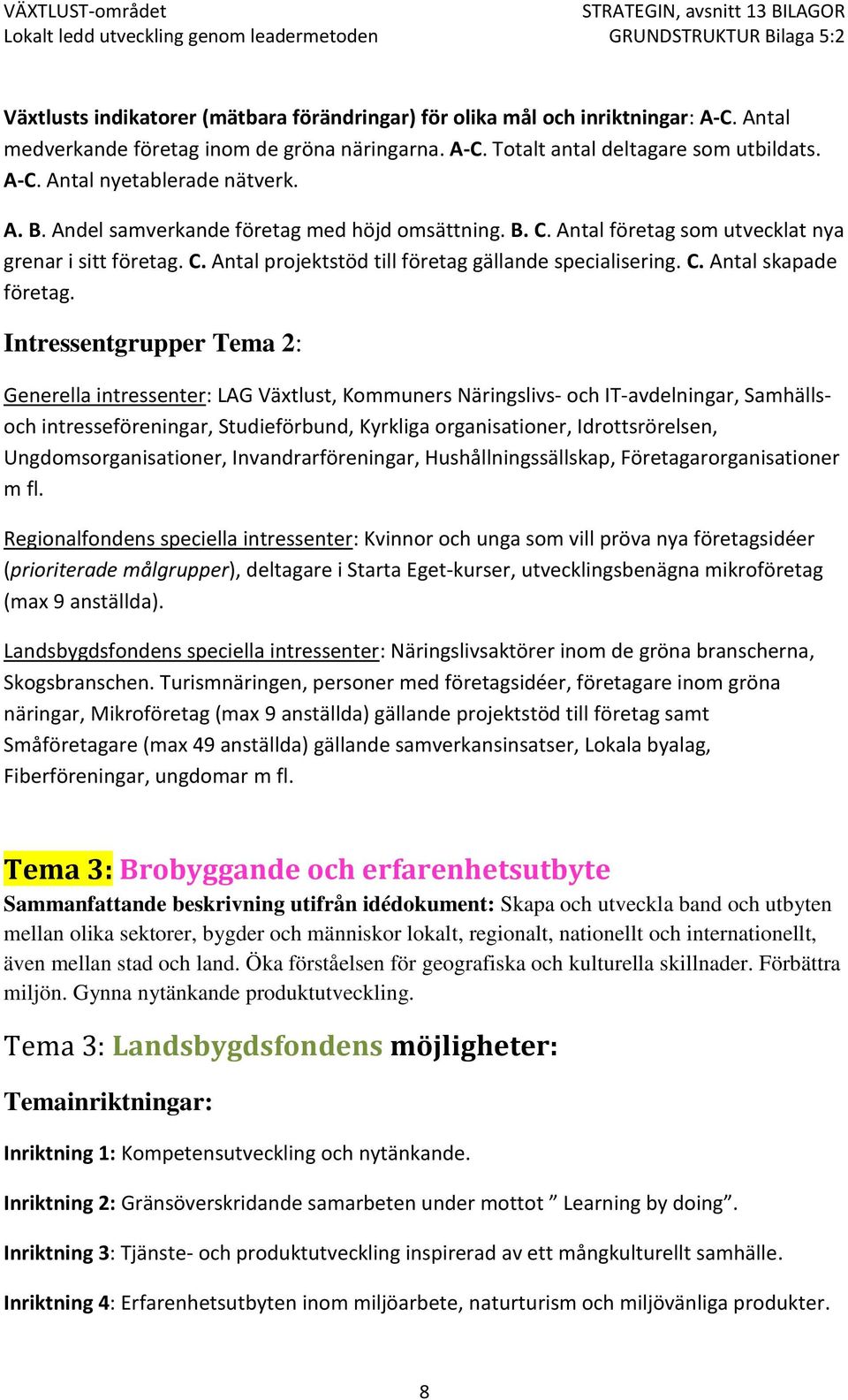 VÄXTLUST-området
Lokalt ledd utveckling genom leadermetoden

STRATEGIN, avsnitt 13 BILAGOR
GRUNDSTRUKTUR Bilaga 5:2

Växtlusts indikatorer (mätbara förändringar) för olika mål och inriktningar: A-C. Antal medverkande företag inom de gröna näringarna. A-C. Totalt antal deltagare som utbildats. A-C. Antal nyetablerade nätverk.

A. B. Andel samverkande företag med höjd omsättning. B. C. Antal företag som utvecklat nya grenar i sitt företag. C. Antal projektstöd till företag gällande specialisering. C. Antal skapade företag.

Intressentgrupper Tema 2:

Generella intressenter: LAG Växtlust, Kommuners Näringslivs- och IT-avdelningar, Samhälls- och intresseföreningar, Studieförbund, Kyrkliga organisationer, Idrottsrörelsen, Ungdomsorganisationer, Invandrarföreningar, Hushållningssällskap, Företagarorganisationer m fl.

Regionalfondens speciella intressenter: Kvinnor och unga som vill pröva nya företagsidéer (prioriterade målgrupper), deltagare i Starta Eget-kurser, utvecklingsbenägna mikroföretag (max 9 anställda).

Landsbygdsfondens speciella intressenter: Näringslivsaktörer inom de gröna branscherna, Skogsbranschen. Turismnäringen, personer med företagsidéer, företagare inom gröna näringar, Mikroföretag (max 9 anställda) gällande projektstöd till företag samt Småföretagare (max 49 anställda) gällande samverkansinsatser, Lokala byalag, Fiberföreningar, ungdomar m fl.

Tema 3: Brobyggande och erfarenhetsutbyte
Sammanfattande beskrivning utifrån idédokument: Skapa och utveckla band och utbyten mellan olika sektorer, bygder och människor lokalt, regionalt, nationellt och internationellt, även mellan stad och land. Öka förståelsen för geografiska och kulturella skillnader. Förbättra miljön. Gynna nytänkande produktutveckling.

Tema 3: Landsbygdsfondens möjligheter:

Temainriktningar:

Inriktning 1: Kompetensutveckling och nytänkande.

Inriktning 2: Gränsöverskridande samarbeten under mottot ” Learning by doing”.

Inriktning 3: Tjänste- och produktutveckling inspirerad av ett mångkulturellt samhälle.

Inriktning 4: Erfarenhetsutbyten inom miljöarbete, naturturism och miljövänliga produkter.

8